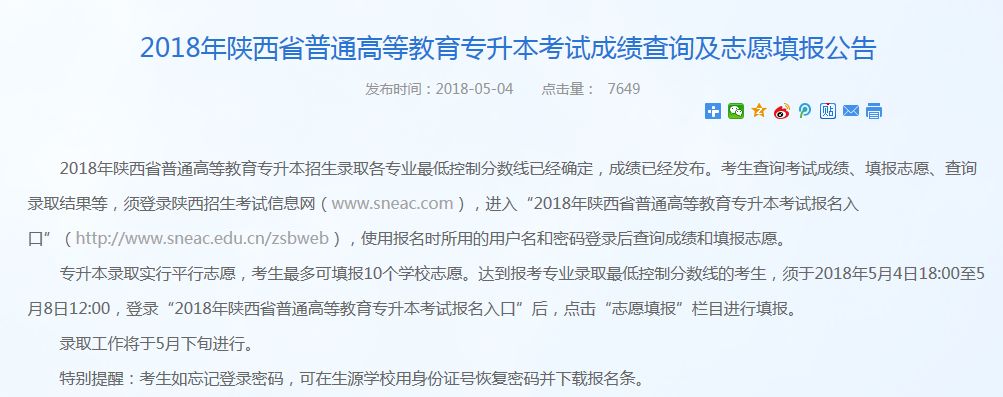 2018年陕西省普通高等教育专升本考试成绩查询及志愿填报公告

发布时间：2018-05-04　　点击量：　7649

2018年陕西省普通高等教育专升本招生录取各专业最低控制分数线已经确定，成绩已经发布。考生查询考试成绩、填报志愿、查询录取结果等，须登录陕西招生考试信息网（www.sneac.com），进入“2018年陕西省普通高等教育专升本考试报名入口”（http://www.sneac.edu.cn/zsbweb），使用报名时所用的用户名和密码登录后查询成绩和填报志愿。

专升本录取实行平行志愿，考生最多可填报10个学校志愿。达到报考专业录取最低控制分数线的考生，须于2018年5月4日18:00至5月8日12:00，登录“2018年陕西省普通高等教育专升本考试报名入口”后，点击“志愿填报”栏目进行填报。

录取工作将于5月下旬进行。

特别提醒：考生如忘记登录密码，可在生源学校用身份证号恢复密码并下载报名条。